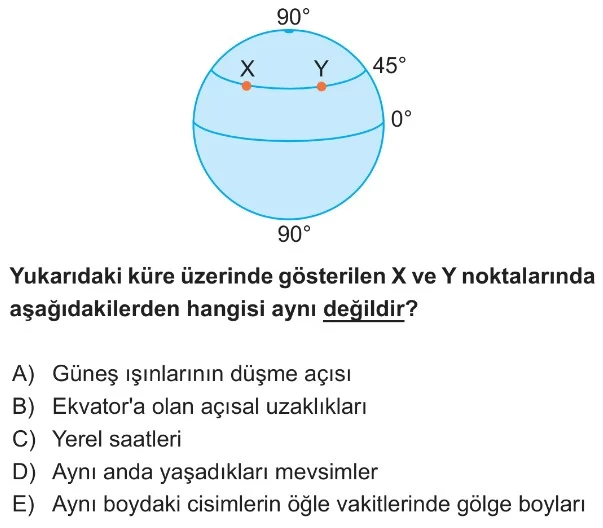 90°
X
Y
45°
0°
90°

Yukarıdaki küre üzerinde gösterilen X ve Y noktalarında aşağıdakilerden hangisi aynı değildir?

A) Güneş ışınlarının düşme açısı
B) Ekvator'a olan açısal uzaklıkları
C) Yerel saatleri
D) Aynı anda yaşadıkları mevsimler
E) Aynı boydaki cisimlerin öğle vakitlerinde gölge boyları